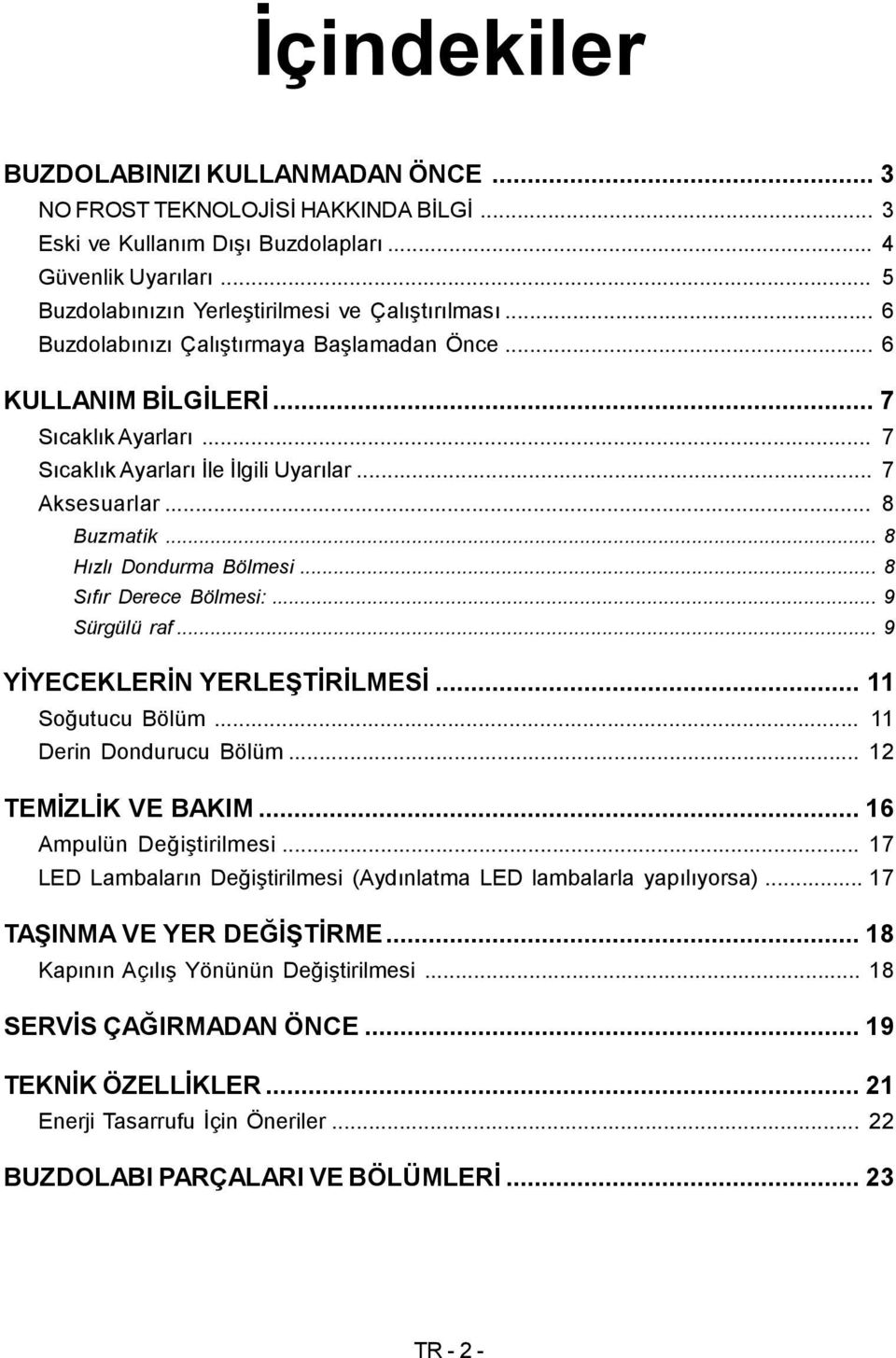 İçindekiler

BUZDOLABINIZI KULLANMADAN ÖNCE ... 3
NO FROST TEKNOLOJİSİ HAKKINDA BİLGİ ... 3
Eski ve Kullanım Dışı Buzdolapları ... 4
Güvenlik Uyarıları ... 5
Buzdolabınızın Yerleştirilmesi ve Çalıştırılması ... 6
Buzdolabınızı Çalıştırmaya Başlamadan Önce ... 6

KULLANIM BİLGİLERİ ... 7
Sıcaklık Ayarları ... 7
Sıcaklık Ayarları İle İlgili Uyarılar ... 7
Aksesuarlar ... 8
Buzmatik ... 8
Hızlı Dondurma Bölmesi ... 8
Sıfır Derece Bölmesi: ... 9
Sürgülü raf ... 9

YİYECEKLERİN YERLEŞTİRİLMESİ ... 11
Soğutucu Bölüm ... 11
Derin Dondurucu Bölüm ... 12

TEMİZLİK VE BAKIM ... 16
Ampulün Değiştirilmesi ... 17
LED Lambaların Değiştirilmesi (Aydınlatma LED lambalarla yapılıyorsa) ... 17

TAŞINMA VE YER DEĞİŞTİRME ... 18
Kapının Açılış Yönünün Değiştirilmesi ... 18

SERVİS ÇAĞIRMADAN ÖNCE ... 19

TEKNİK ÖZELLİKLER ... 21
Enerji Tasarrufu İçin Öneriler ... 22

BUZDOLABI PARÇALARI VE BÖLÜMLERİ ... 23

TR - 2 -